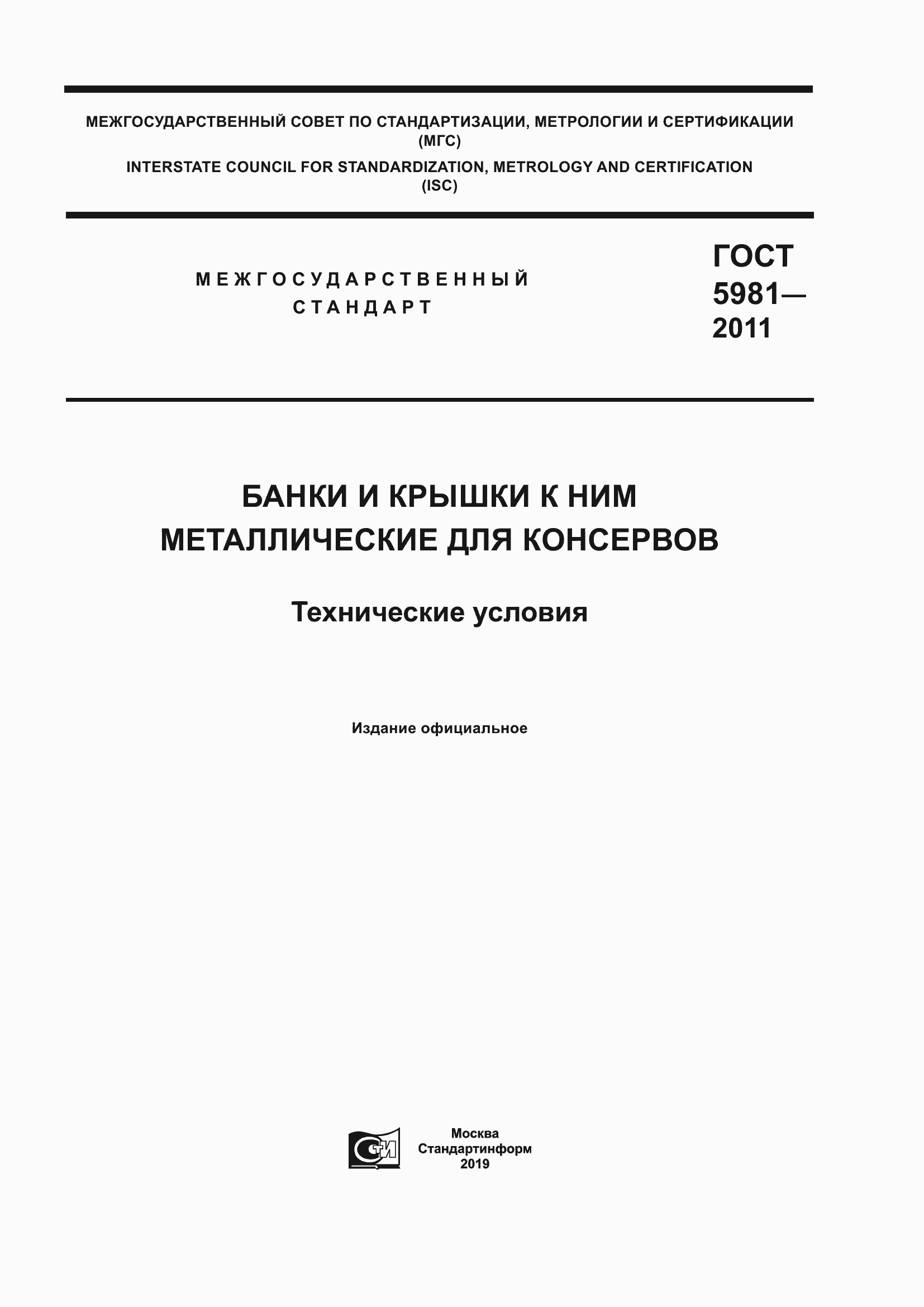 МЕЖГОСУДАРСТВЕННЫЙ СОВЕТ ПО СТАНДАРТИЗАЦИИ, МЕТРОЛОГИИ И СЕРТИФИКАЦИИ (МГС)
INTERSTATE COUNCIL FOR STANDARDIZATION, METROLOGY AND CERTIFICATION (ISC)

МЕЖГОСУДАРСТВЕННЫЙ СТАНДАРТ

ГОСТ 5981— 2011

БАНКИ И КРЫШКИ К НИМ МЕТАЛЛИЧЕСКИЕ ДЛЯ КОНСЕРВОВ

Технические условия

Издание официальное

СТИ

Москва
Стандартинформ
2019